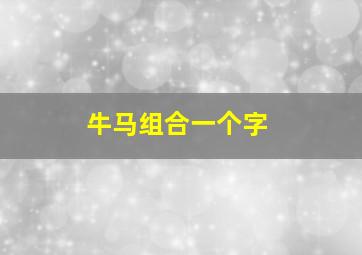 牛马组合一个字